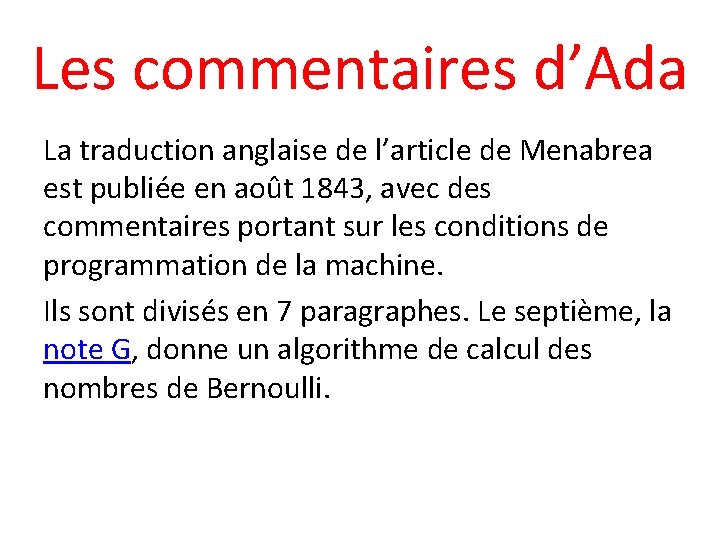 Les commentaires d’Ada

La traduction anglaise de l’article de Menabrea est publiée en août 1843, avec des commentaires portant sur les conditions de programmation de la machine.

Ils sont divisés en 7 paragraphes. Le septième, la note G, donne un algorithme de calcul des nombres de Bernoulli.